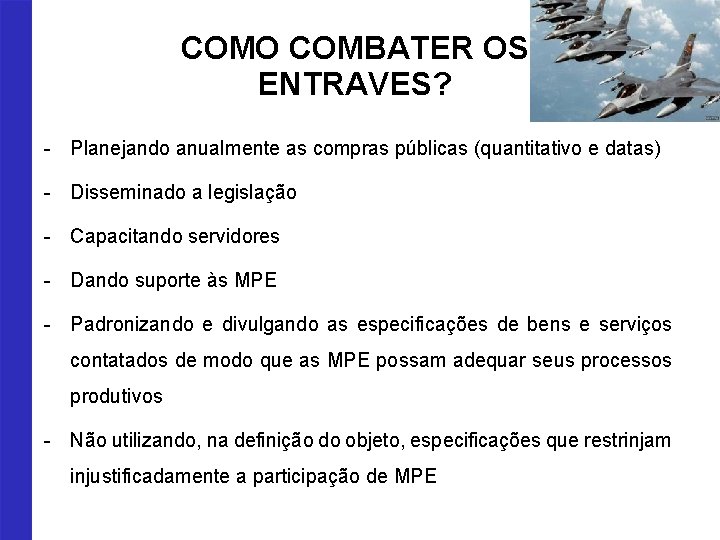 COMO COMBATER OS ENTRAVES?

- Planejando anualmente as compras públicas (quantitativo e datas)

- Disseminado a legislação

- Capacitando servidores

- Dando suporte às MPE

- Padronizando e divulgando as especificações de bens e serviços contatados de modo que as MPE possam adequar seus processos produtivos

- Não utilizando, na definição do objeto, especificações que restrinjam injustificadamente a participação de MPE